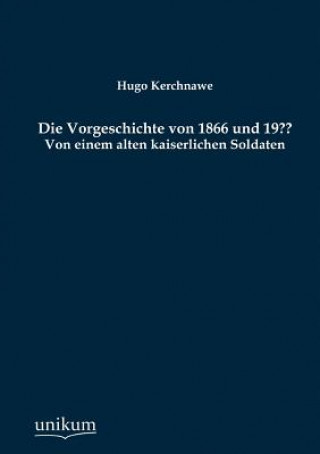 Hugo Kerchnawe

Die Vorgeschichte von 1866 und 19??
Von einem alten kaiserlichen Soldaten

unikum